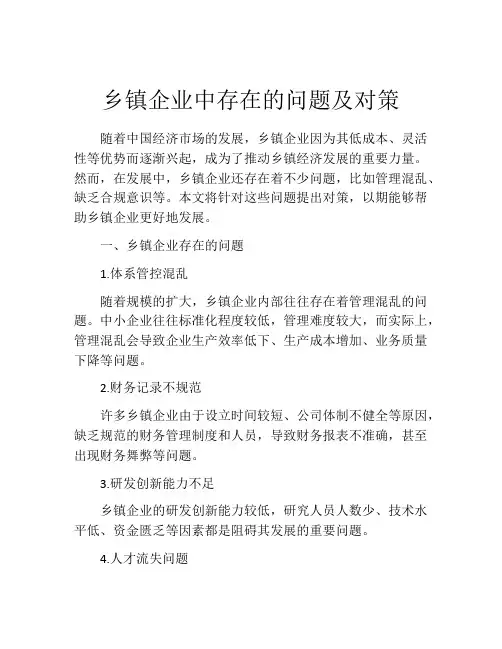 乡镇企业中存在的问题及对策

随着中国经济市场的发展，乡镇企业因为其低成本、灵活性等优势而逐渐兴起，成为了推动乡镇经济发展的重要力量。然而，在发展中，乡镇企业还存在着不少问题，比如管理混乱、缺乏合规意识等。本文将针对这些问题提出对策，以期能够帮助乡镇企业更好地发展。

一、乡镇企业存在的问题

1.体系管控混乱

随着规模的扩大，乡镇企业内部往往存在着管理混乱的问题。中小企业往往标准化程度较低，管理难度较大，而实际上，管理混乱会导致企业生产效率低下、生产成本增加、业务质量下降等问题。

2.财务记录不规范

许多乡镇企业由于设立时间较短、公司体制不健全等原因，缺乏规范的财务管理制度和人员，导致财务报表不准确，甚至出现财务舞弊等问题。

3.研发创新能力不足

乡镇企业的研发创新能力较低，研究人员人数少、技术水平低、资金匮乏等因素都是阻碍其发展的重要问题。

4.人才流失问题